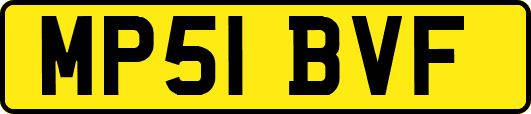 MP51 BVF